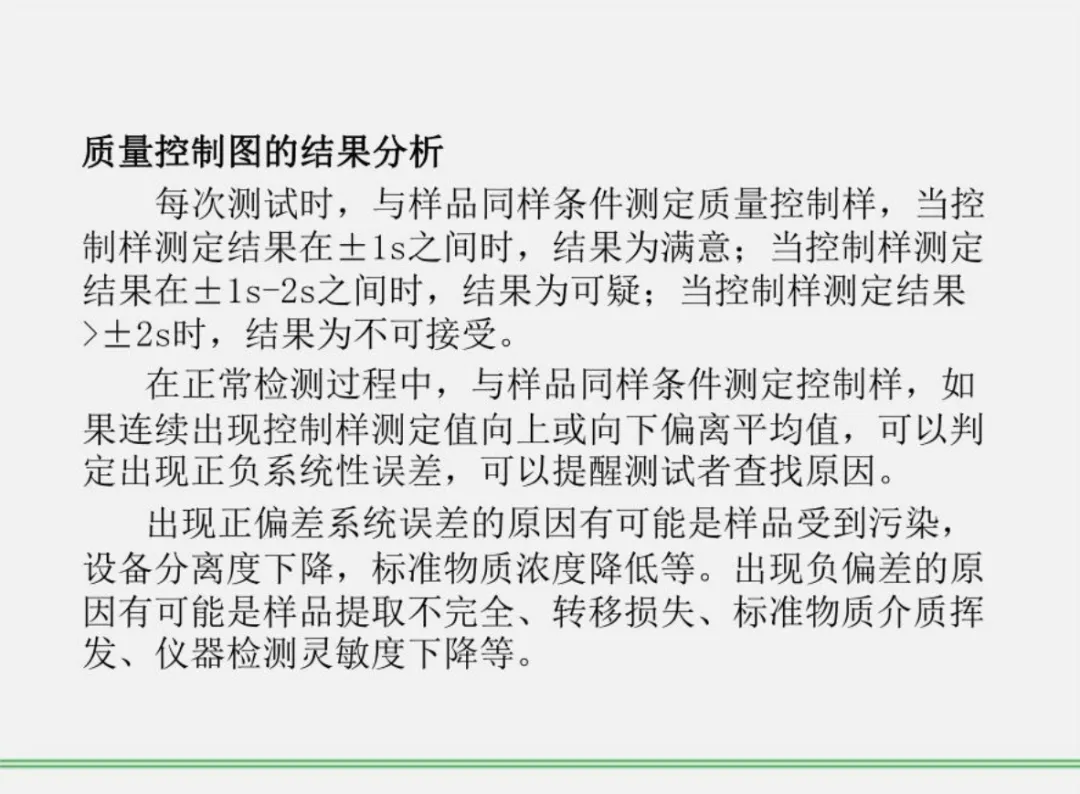 质量控制图的结果分析

每次测试时，与样品同样条件测定质量控制样，当控制样测定结果在±1s之间时，结果为满意；当控制样测定结果在±1s-2s之间时，结果为可疑；当控制样测定结果>±2s时，结果为不可接受。

在正常检测过程中，与样品同样条件测定控制样，如果连续出现控制样测定值向上或向下偏离平均值，可以判定出现正负系统性误差，可以提醒测试者查找原因。

出现正偏差系统误差的原因有可能是样品受到污染，设备分离度下降，标准物质浓度降低等。出现负偏差的原因有可能是样品提取不完全、转移损失、标准物质介质挥发、仪器检测灵敏度下降等。